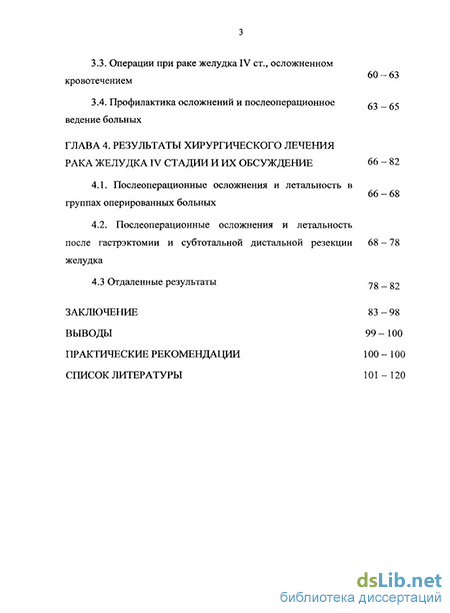 3

3.3. Операции при раке желудка IV ст., осложненном кровотечением 60 – 63

3.4. Профилактика осложнений и послеоперационное ведение больных 63 – 65

ГЛАВА 4. РЕЗУЛЬТАТЫ ХИРУРГИЧЕСКОГО ЛЕЧЕНИЯ РАКА ЖЕЛУДКА IV СТАДИИ И ИХ ОБСУЖДЕНИЕ 66 – 82

4.1. Послеоперационные осложнения и летальность в группах оперированных больных 66 – 68

4.2. Послеоперационные осложнения и летальность после гастрэктомии и субтотальной дистальной резекции желудка 68 – 78

4.3 Отдаленные результаты 78 – 82

ЗАКЛЮЧЕНИЕ 83 – 98

ВЫВОДЫ 99 – 100

ПРАКТИЧЕСКИЕ РЕКОМЕНДАЦИИ 100 – 100

СПИСОК ЛИТЕРАТУРЫ 101 – 120

dsLib.net
библиотека диссертаций